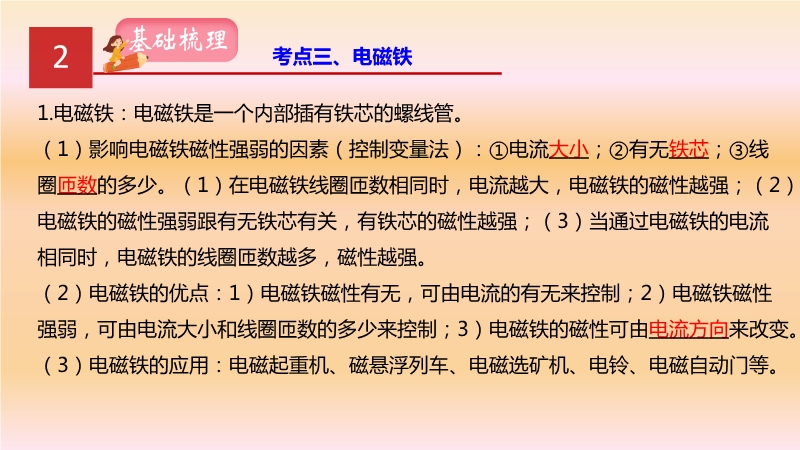 2

基础梳理

考点三、电磁铁

1.电磁铁：电磁铁是一个内部插有铁芯的螺线管。

（1）影响电磁铁磁性强弱的因素（控制变量法）：①电流大小；②有无铁芯；③线圈匝数的多少。（1）在电磁铁线圈匝数相同时，电流越大，电磁铁的磁性越强；（2）电磁铁的磁性强弱跟有无铁芯有关，有铁芯的磁性越强；（3）当通过电磁铁的电流相同时，电磁铁的线圈匝数越多，磁性越强。

（2）电磁铁的优点：1）电磁铁磁性有无，可由电流的有无来控制；2）电磁铁磁性强弱，可由电流大小和线圈匝数的多少来控制；3）电磁铁的磁性可由电流方向来改变。

（3）电磁铁的应用：电磁起重机、磁悬浮列车、电磁选矿机、电铃、电磁自动门等。